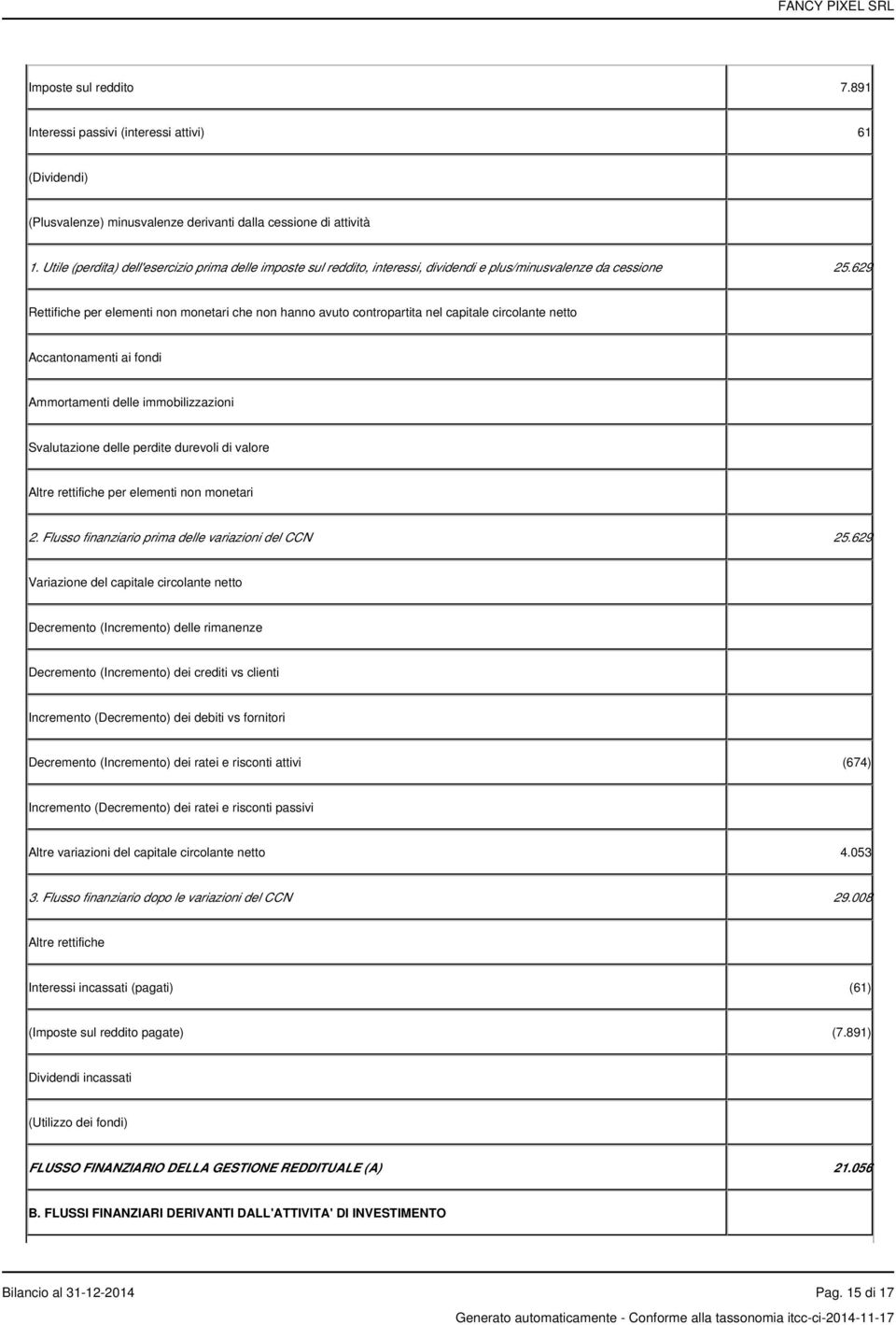 FANCY PIXEL SRL

| | |
|---|---|
| Imposte sul reddito | 7.891 |
| Interessi passivi (interessi attivi) | 61 |
| (Dividendi) | |
| (Plusvalenze) minusvalenze derivanti dalla cessione di attività | |
| 1. Utile (perdita) dell'esercizio prima delle imposte sul reddito, interessi, dividendi e plus/minusvalenze da cessione | 25.629 |
| Rettifiche per elementi non monetari che non hanno avuto contropartita nel capitale circolante netto | |
| Accantonamenti ai fondi | |
| Ammortamenti delle immobilizzazioni | |
| Svalutazione delle perdite durevoli di valore | |
| Altre rettifiche per elementi non monetari | |
| 2. Flusso finanziario prima delle variazioni del CCN | 25.629 |
| Variazione del capitale circolante netto | |
| Decremento (Incremento) delle rimanenze | |
| Decremento (Incremento) dei crediti vs clienti | |
| Incremento (Decremento) dei debiti vs fornitori | |
| Decremento (Incremento) dei ratei e risconti attivi | (674) |
| Incremento (Decremento) dei ratei e risconti passivi | |
| Altre variazioni del capitale circolante netto | 4.053 |
| 3. Flusso finanziario dopo le variazioni del CCN | 29.008 |
| Altre rettifiche | |
| Interessi incassati (pagati) | (61) |
| (Imposte sul reddito pagate) | (7.891) |
| Dividendi incassati | |
| (Utilizzo dei fondi) | |
| FLUSSO FINANZIARIO DELLA GESTIONE REDDITUALE (A) | 21.056 |
| B. FLUSSI FINANZIARI DERIVANTI DALL'ATTIVITA' DI INVESTIMENTO | |

Bilancio al 31-12-2014

Pag. 15 di 17

Generato automaticamente - Conforme alla tassonomia itcc-ci-2014-11-17